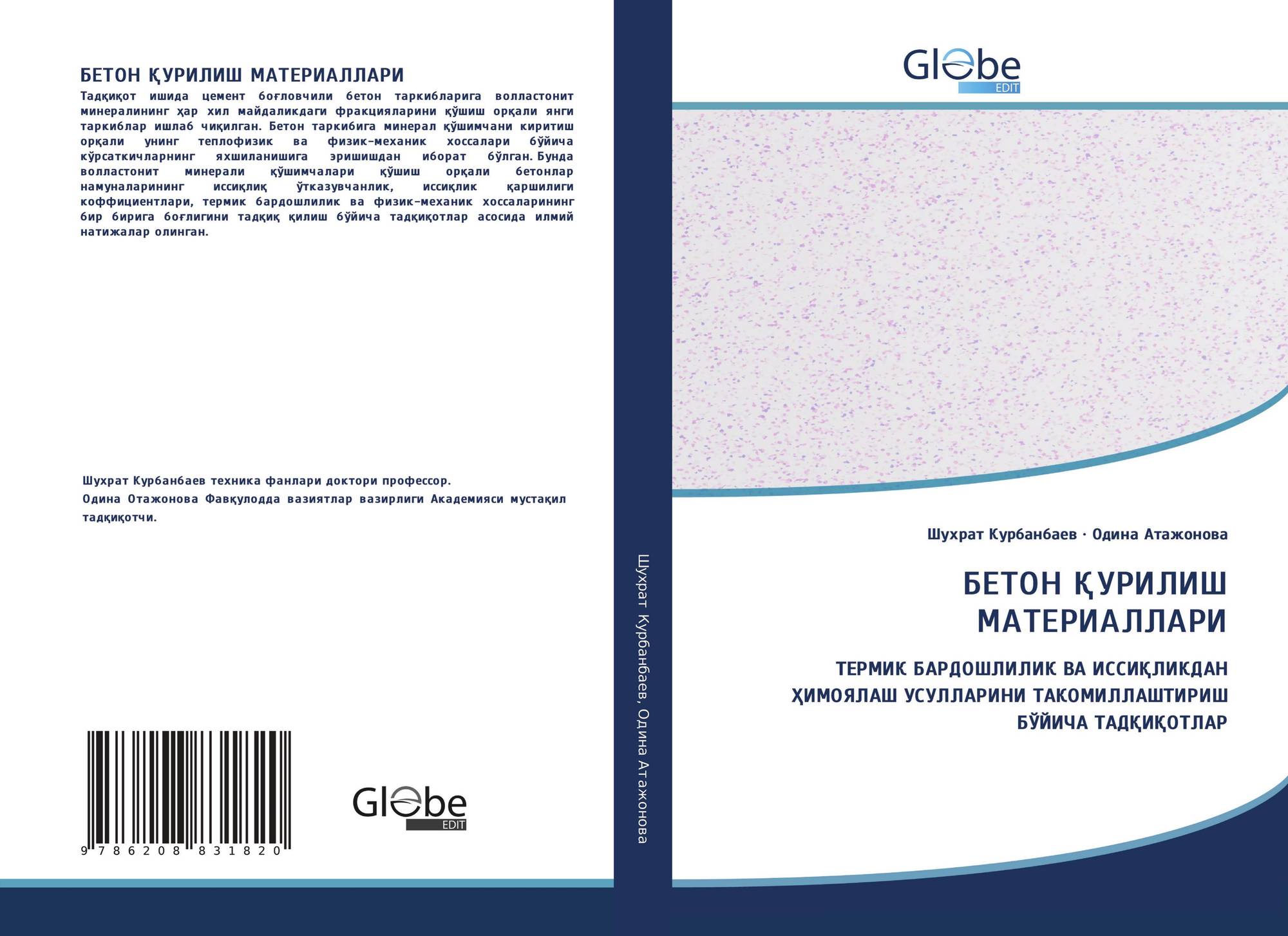 БЕТОН ҚУРИЛИШ МАТЕРИАЛЛАРИ

Тадқиқот ишида цемент боғловчили бетон таркибларига волластонит минералининг ҳар хил майдаликдаги фракцияларини қўшиш орқали янги таркиблар ишлаб чиқилган. Бетон таркибига минерал қўшимчани киритиш орқали унинг теплофизик ва физик-механик хоссалари бўйича кўрсаткичларнинг яхшиланишига эришишдан иборат бўлган. Бунда волластонит минерали қўшимчалари қўшиш орқали бетонлар намуналарининг иссиқлиқ ўтказувчанлик, иссиқлик қаршилиги коффициентлари, термик бардошлилик ва физик-механик хоссаларининг бир бирига боғлигини тадқиқ қилиш бўйича тадқиқотлар асосида илмий натижалар олинган.

Шухрат Курбанбаев техника фанлари доктори профессор.
Одина Отажонова Фавқулодда вазиятлар вазирлиги Академияси мустақил тадқиқотчи.

9 786208 831820

Globe EDIT

Шухрат Курбанбаев, Одина Атажонова

Globe EDIT

Шухрат Курбанбаев · Одина Атажонова

БЕТОН ҚУРИЛИШ МАТЕРИАЛЛАРИ

ТЕРМИК БАРДОШЛИЛИК ВА ИССИҚЛИКДАН ҲИМОЯЛАШ УСУЛЛАРИНИ ТАКОМИЛЛАШТИРИШ БЎЙИЧА ТАДҚИҚОТЛАР